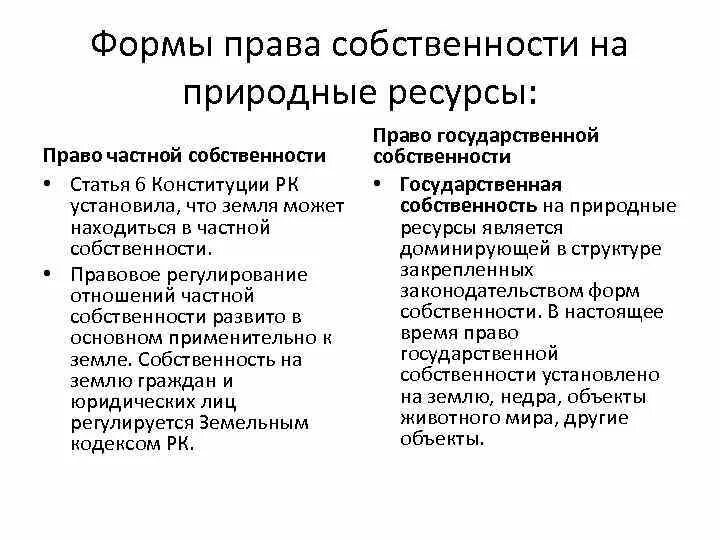 Формы права собственности на природные ресурсы:

Право частной собственности

• Статья 6 Конституции РК установила, что земля может находиться в частной собственности.

• Правовое регулирование отношений частной собственности развито в основном применительно к земле. Собственность на землю граждан и юридических лиц регулируется Земельным кодексом РК.

Право государственной собственности

• Государственная собственность на природные ресурсы является доминирующей в структуре закрепленных законодательством форм собственности. В настоящее время право государственной собственности установлено на землю, недра, объекты животного мира, другие объекты.